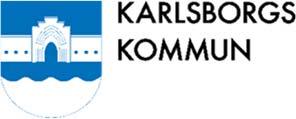 KARLSBORGS
KOMMUN